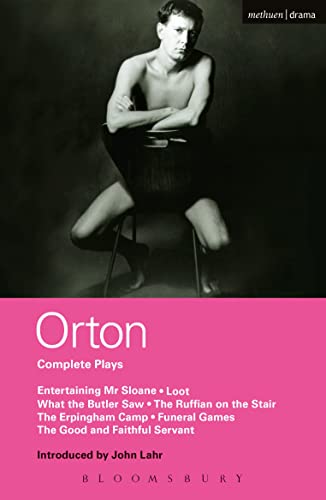 methuen | drama

Orton

Complete Plays

Entertaining Mr Sloane • Loot
What the Butler Saw • The Ruffian on the Stair
The Erpingham Camp • Funeral Games
The Good and Faithful Servant

Introduced by John Lahr

BLOOMSBURY